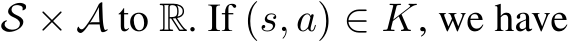 $\mathcal{S} \times \mathcal{A}$ to $\mathbb{R}$. If $(s, a) \in K$, we have